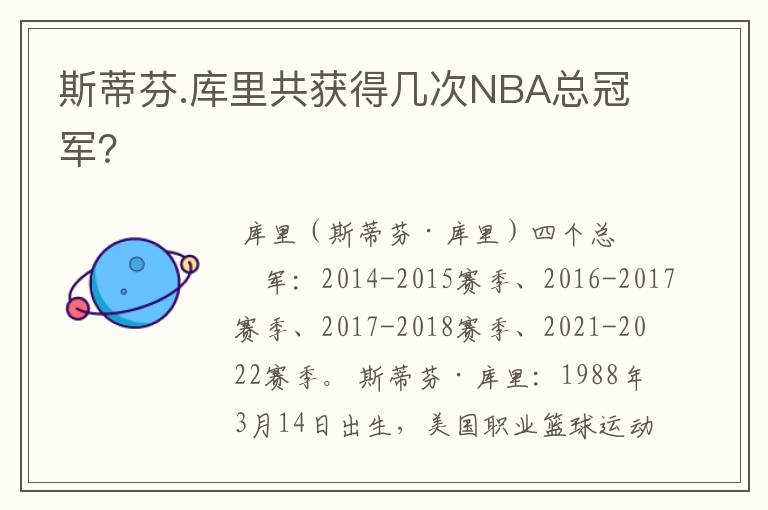 斯蒂芬.库里共获得几次NBA总冠军?

库里（斯蒂芬·库里）四个总军：2014-2015赛季、2016-2017赛季、2017-2018赛季、2021-2022赛季。斯蒂芬·库里：1988年3月14日出生，美国职业篮球运动